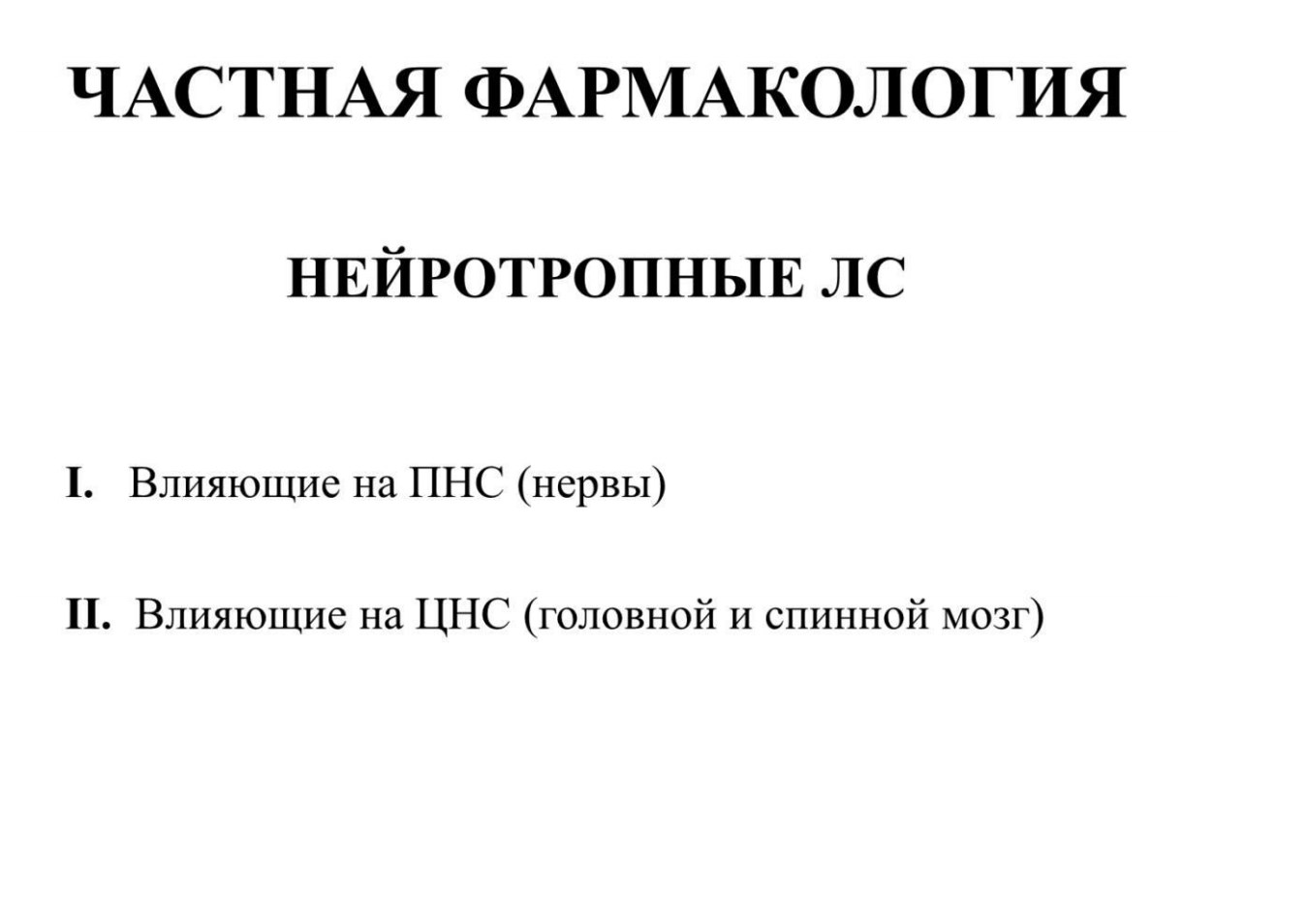 ЧАСТНАЯ ФАРМАКОЛОГИЯ

НЕЙРОТРОПНЫЕ ЛС

I. Влияющие на ПНС (нервы)

II. Влияющие на ЦНС (головной и спинной мозг)